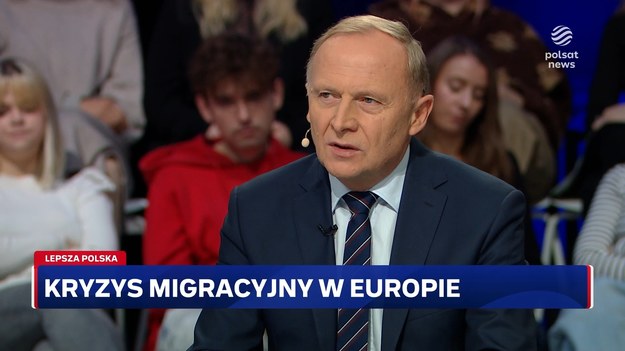 polsat news

LEPSZA POLSKA

KRYZYS MIGRACYJNY W EUROPIE